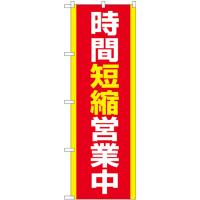 時間短縮営業中